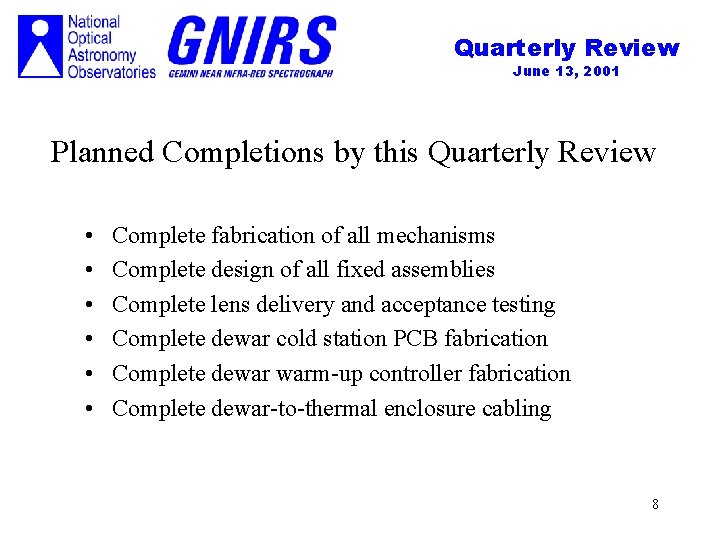 National Optical Astronomy Observatories

GNIRS
GEMINI NEAR INFRA-RED SPECTROGRAPH

Quarterly Review
June 13, 2001

Planned Completions by this Quarterly Review

• Complete fabrication of all mechanisms
• Complete design of all fixed assemblies
• Complete lens delivery and acceptance testing
• Complete dewar cold station PCB fabrication
• Complete dewar warm-up controller fabrication
• Complete dewar-to-thermal enclosure cabling

8